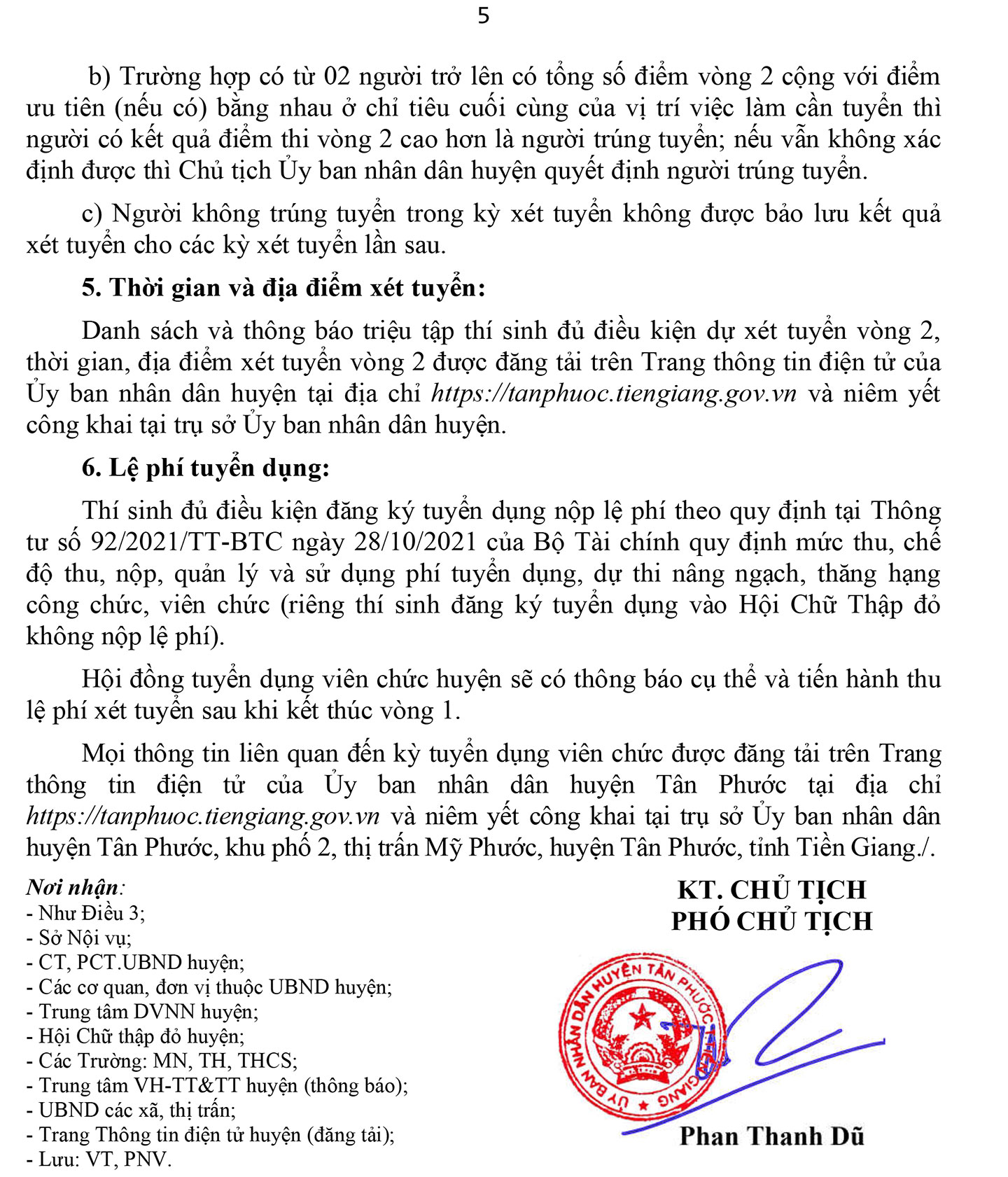 5

b) Trường hợp có từ 02 người trở lên có tổng số điểm vòng 2 cộng với điểm ưu tiên (nếu có) bằng nhau ở chỉ tiêu cuối cùng của vị trí việc làm cần tuyển thì người có kết quả điểm thi vòng 2 cao hơn là người trúng tuyển; nếu vẫn không xác định được thì Chủ tịch Ủy ban nhân dân huyện quyết định người trúng tuyển.

c) Người không trúng tuyển trong kỳ xét tuyển không được bảo lưu kết quả xét tuyển cho các kỳ xét tuyển lần sau.

5. Thời gian và địa điểm xét tuyển:

Danh sách và thông báo triệu tập thí sinh đủ điều kiện dự xét tuyển vòng 2, thời gian, địa điểm xét tuyển vòng 2 được đăng tải trên Trang thông tin điện tử của Ủy ban nhân dân huyện tại địa chỉ https://tanphuoc.tiengiang.gov.vn và niêm yết công khai tại trụ sở Ủy ban nhân dân huyện.

6. Lệ phí tuyển dụng:

Thí sinh đủ điều kiện đăng ký tuyển dụng nộp lệ phí theo quy định tại Thông tư số 92/2021/TT-BTC ngày 28/10/2021 của Bộ Tài chính quy định mức thu, chế độ thu, nộp, quản lý và sử dụng phí tuyển dụng, dự thi nâng ngạch, thăng hạng công chức, viên chức (riêng thí sinh đăng ký tuyển dụng vào Hội Chữ Thập đỏ không nộp lệ phí).

Hội đồng tuyển dụng viên chức huyện sẽ có thông báo cụ thể và tiến hành thu lệ phí xét tuyển sau khi kết thúc vòng 1.

Mọi thông tin liên quan đến kỳ tuyển dụng viên chức được đăng tải trên Trang thông tin điện tử của Ủy ban nhân dân huyện Tân Phước tại địa chỉ https://tanphuoc.tiengiang.gov.vn và niêm yết công khai tại trụ sở Ủy ban nhân dân huyện Tân Phước, khu phố 2, thị trấn Mỹ Phước, huyện Tân Phước, tỉnh Tiền Giang./.

Nơi nhận:
- Như Điều 3;
- Sở Nội vụ;
- CT, PCT.UBND huyện;
- Các cơ quan, đơn vị thuộc UBND huyện;
- Trung tâm DVNN huyện;
- Hội Chữ thập đỏ huyện;
- Các Trường: MN, TH, THCS;
- Trung tâm VH-TT&TT huyện (thông báo);
- UBND các xã, thị trấn;
- Trang Thông tin điện tử huyện (đăng tải);
- Lưu: VT, PNV.

KT. CHỦ TỊCH
PHÓ CHỦ TỊCH

ỦY BAN NHÂN DÂN HUYỆN TÂN PHƯỚC TỈNH TIỀN GIANG

Phan Thanh Dũ